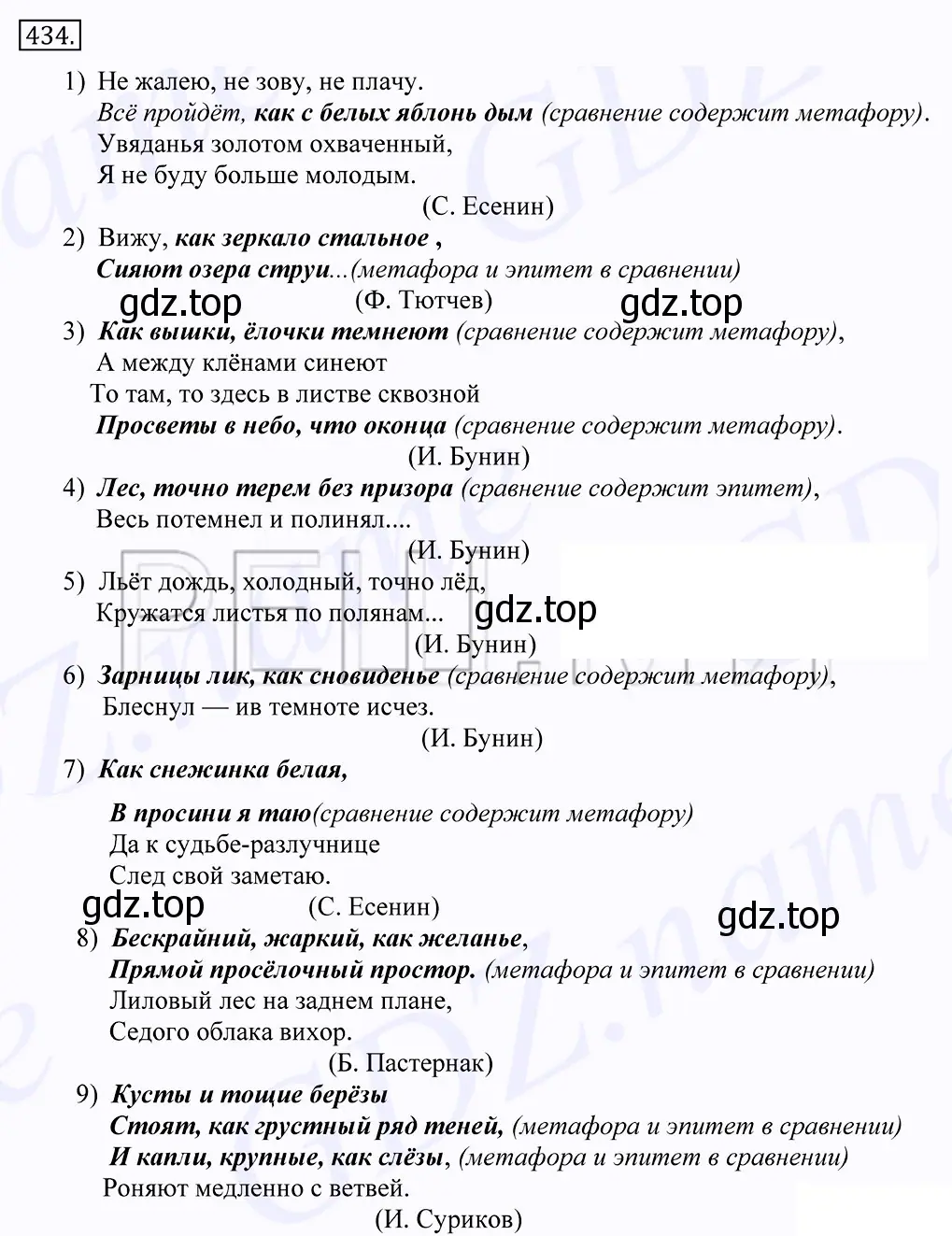 434.

1) Не жалею, не зову, не плачу.
Всё пройдёт, как с белых яблонь дым (сравнение содержит метафору).
Увяданья золотом охваченный,
Я не буду больше молодым.
(С. Есенин)

2) Вижу, как зеркало стальное ,
Сияют озера струи...(метафора и эпитет в сравнении)
gdz.top (Ф. Тютчев) gdz.top

3) Как вышки, ёлочки темнеют (сравнение содержит метафору),
А между клёнами синеют
То там, то здесь в листве сквозной
Просветы в небо, что оконца (сравнение содержит метафору).
(И. Бунин)

4) Лес, точно терем без призора (сравнение содержит эпитет),
Весь потемнел и полинял....
(И. Бунин)

5) Льёт дождь, холодный, точно лёд,
Кружатся листья по полянам... gdz.top
(И. Бунин)

6) Зарницы лик, как сновиденье (сравнение содержит метафору),
Блеснул — ив темноте исчез.
(И. Бунин)

7) Как снежинка белая,
В просини я таю(сравнение содержит метафору)
Да к судьбе-разлучнице
След свой заметаю.
gdz.top (С. Есенин) gdz.top

8) Бескрайний, жаркий, как желанье,
Прямой просёлочный простор. (метафора и эпитет в сравнении)
Лиловый лес на заднем плане,
Седого облака вихор.
(Б. Пастернак)

9) Кусты и тощие берёзы
Стоят, как грустный ряд теней, (метафора и эпитет в сравнении)
И капли, крупные, как слёзы, (метафора и эпитет в сравнении)
Роняют медленно с ветвей.
(И. Суриков)